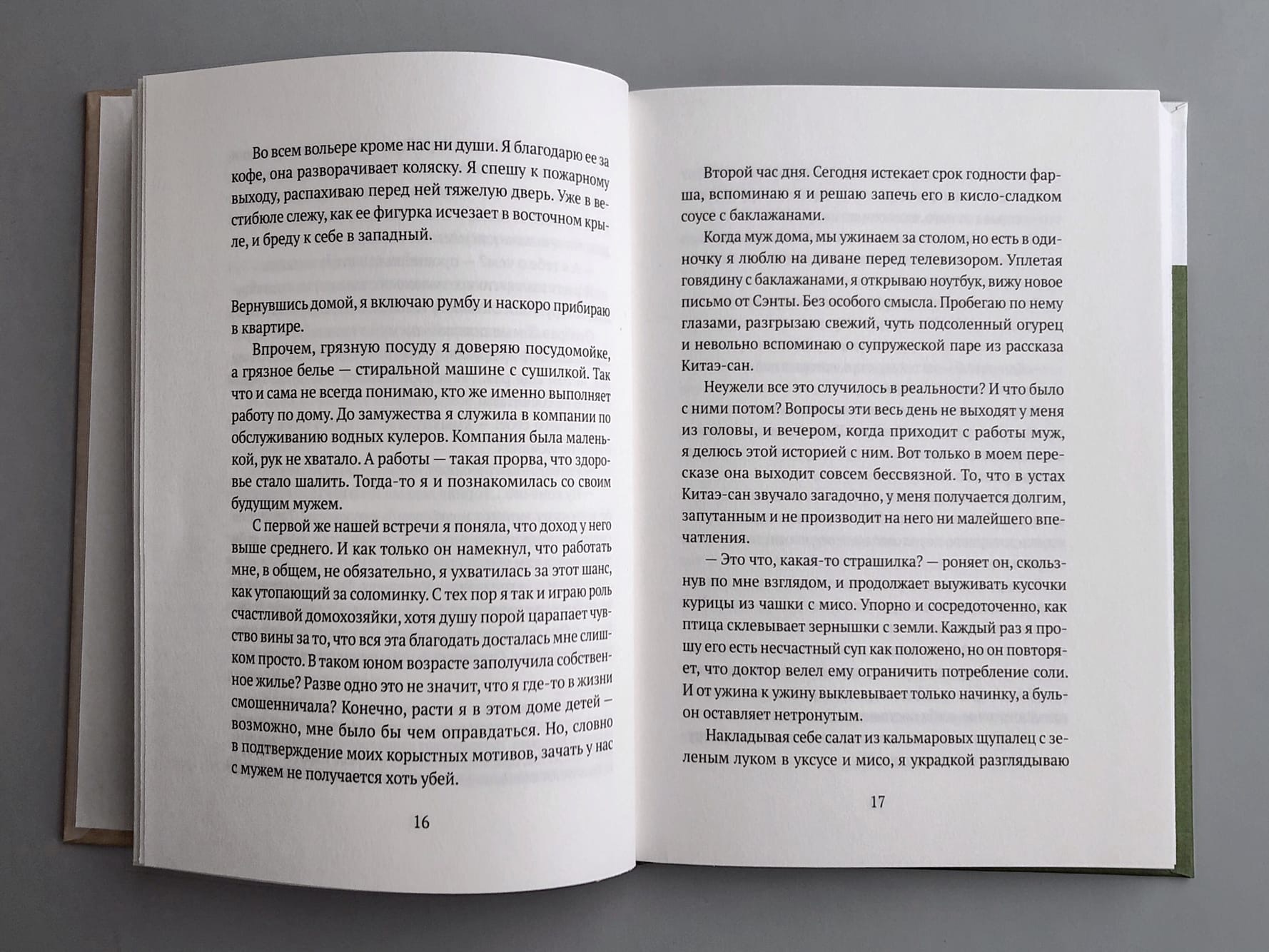 Во всем вольере кроме нас ни души. Я благодарю ее за кофе, она разворачивает коляску. Я спешу к пожарному выходу, распахиваю перед ней тяжелую дверь. Уже в вестибюле слежу, как ее фигурка исчезает в восточном крыле, и бреду к себе в западный.

Вернувшись домой, я включаю румбу и наскоро прибираю в квартире.

Впрочем, грязную посуду я доверяю посудомойке, а грязное белье — стиральной машине с сушилкой. Так что и сама не всегда понимаю, кто же именно выполняет работу по дому. До замужества я служила в компании по обслуживанию водных кулеров. Компания была маленькой, рук не хватало. А работы — такая прорва, что здоровье стало шалить. Тогда-то я и познакомилась со своим будущим мужем.

С первой же нашей встречи я поняла, что доход у него выше среднего. И как только он намекнул, что работать мне, в общем, не обязательно, я ухватилась за этот шанс, как утопающий за соломинку. С тех пор я так и играю роль счастливой домохозяйки, хотя душу порой царапает чувство вины за то, что вся эта благодать досталась мне слишком просто. В таком юном возрасте заполучила собственное жилье? Разве одно это не значит, что я где-то в жизни смошенничала? Конечно, расти я в этом доме детей — возможно, мне было бы чем оправдаться. Но, словно в подтверждение моих корыстных мотивов, зачать у нас с мужем не получается хоть убей.

16

Второй час дня. Сегодня истекает срок годности фарша, вспоминаю я и решаю запечь его в кисло-сладком соусе с баклажанами.

Когда муж дома, мы ужинаем за столом, но есть в одиночку я люблю на диване перед телевизором. Уплетая говядину с баклажанами, я открываю ноутбук, вижу новое письмо от Сэнты. Без особого смысла. Пробегаю по нему глазами, разгрызаю свежий, чуть подсоленный огурец и невольно вспоминаю о супружеской паре из рассказа Китаэ-сан.

Неужели все это случилось в реальности? И что было с ними потом? Вопросы эти весь день не выходят у меня из головы, и вечером, когда приходит с работы муж, я делюсь этой историей с ним. Вот только в моем пересказе она выходит совсем бессвязной. То, что в устах Китаэ-сан звучало загадочно, у меня получается долгим, запутанным и не производит на него ни малейшего впечатления.

— Это что, какая-то страшилка? — роняет он, скользнув по мне взглядом, и продолжает выуживать кусочки курицы из чашки с мисо. Упорно и сосредоточенно, как птица склевывает зернышки с земли. Каждый раз я прошу его есть несчастный суп как положено, но он повторяет, что доктор велел ему ограничить потребление соли. И от ужина к ужину выклевывает только начинку, а бульон оставляет нетронутым.

Накладывая себе салат из кальмаровых щупалец с зеленым луком в уксусе и мисо, я украдкой разглядываю

17